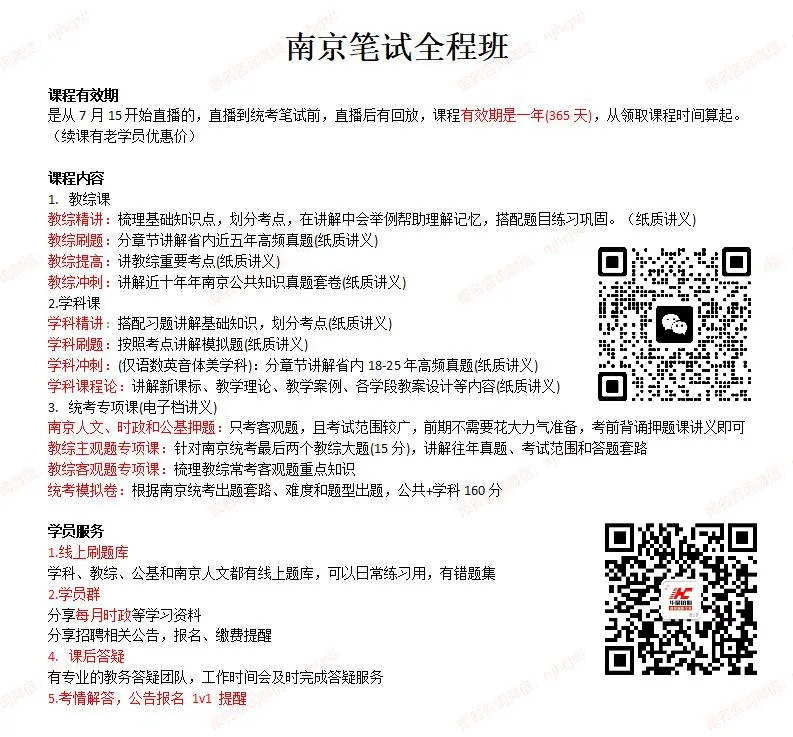 南京笔试全程班

课程有效期
是从 7 月 15 开始直播的，直播到统考笔试前，直播后有回放，课程有效期是一年(365 天)，从领取课程时间算起。（续课有老学员优惠价）

课程内容
1. 教综课
教综精讲：梳理基础知识点，划分考点，在讲解中会举例帮助理解记忆，搭配题目练习巩固。（纸质讲义）
教综刷题：分章节讲解省内近五年高频真题(纸质讲义)
教综提高：讲教综重要考点(纸质讲义)
教综冲刺：讲解近十年年南京公共知识真题套卷(纸质讲义)
2.学科课
学科精讲：搭配习题讲解基础知识，划分考点(纸质讲义)
学科刷题：按照考点讲解模拟题(纸质讲义)
学科冲刺：(仅语数英音体美学科)：分章节讲解省内 18-25 年高频真题(纸质讲义)
学科课程论：讲解新课标、教学理论、教学案例、各学段教案设计等内容(纸质讲义)
3. 统考专项课(电子档讲义)
南京人文、时政和公基押题：只考客观题，且考试范围较广，前期不需要花大力气准备，考前背诵押题课讲义即可
教综主观题专项课：针对南京统考最后两个教综大题(15 分)，讲解往年真题、考试范围和答题套路
教综客观题专项课：梳理教综常考客观题重点知识
统考模拟卷：根据南京统考出题套路、难度和题型出题，公共+学科 160 分

学员服务
1.线上刷题库
学科、教综、公基和南京人文都有线上题库，可以日常练习用，有错题集
2.学员群
分享每月时政等学习资料
分享招聘相关公告，报名、缴费提醒
4. 课后答疑
有专业的教务答疑团队，工作时间会及时完成答疑服务
5.考情解答，公告报名 1v1 提醒